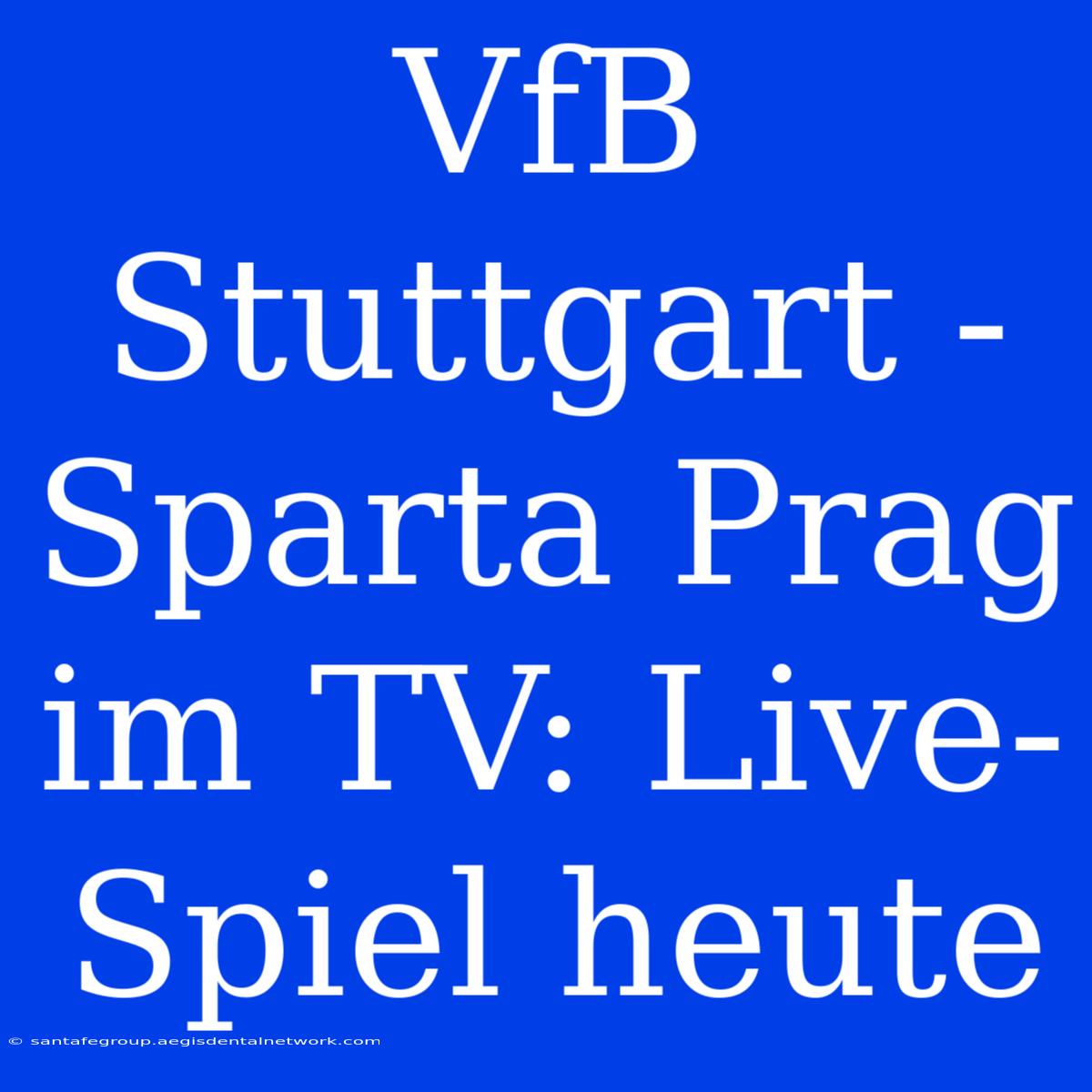 VfB Stuttgart - Sparta Prag im TV: Live-Spiel heute

© santafegroup.aegisdentalnetwork.com